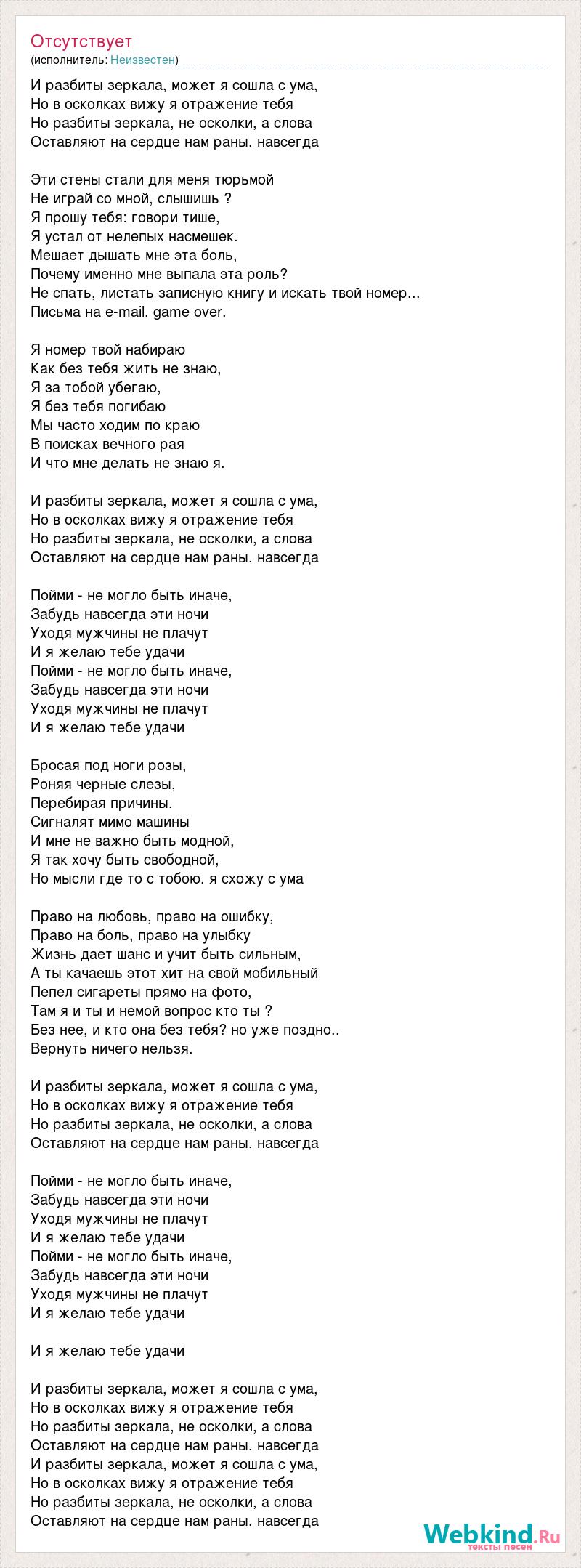 Отсутствует
(исполнитель: Неизвестен)

И разбиты зеркала, может я сошла с ума,
Но в осколках вижу я отражение тебя
Но разбиты зеркала, не осколки, а слова
Оставляют на сердце нам раны. навсегда

Эти стены стали для меня тюрьмой
Не играй со мной, слышишь ?
Я прошу тебя: говори тише,
Я устал от нелепых насмешек.
Мешает дышать мне эта боль,
Почему именно мне выпала эта роль?
Не спать, листать записную книгу и искать твой номер...
Письма на e-mail. game over.

Я номер твой набираю
Как без тебя жить не знаю,
Я за тобой убегаю,
Я без тебя погибаю
Мы часто ходим по краю
В поисках вечного рая
И что мне делать не знаю я.

И разбиты зеркала, может я сошла с ума,
Но в осколках вижу я отражение тебя
Но разбиты зеркала, не осколки, а слова
Оставляют на сердце нам раны. навсегда

Пойми - не могло быть иначе,
Забудь навсегда эти ночи
Уходя мужчины не плачут
И я желаю тебе удачи
Пойми - не могло быть иначе,
Забудь навсегда эти ночи
Уходя мужчины не плачут
И я желаю тебе удачи

Бросая под ноги розы,
Роняя черные слезы,
Перебирая причины.
Сигналят мимо машины
И мне не важно быть модной,
Я так хочу быть свободной,
Но мысли где то с тобою. я схожу с ума

Право на любовь, право на ошибку,
Право на боль, право на улыбку
Жизнь дает шанс и учит быть сильным,
А ты качаешь этот хит на свой мобильный
Пепел сигареты прямо на фото,
Там я и ты и немой вопрос кто ты ?
Без нее, и кто она без тебя? но уже поздно..
Вернуть ничего нельзя.

И разбиты зеркала, может я сошла с ума,
Но в осколках вижу я отражение тебя
Но разбиты зеркала, не осколки, а слова
Оставляют на сердце нам раны. навсегда

Пойми - не могло быть иначе,
Забудь навсегда эти ночи
Уходя мужчины не плачут
И я желаю тебе удачи
Пойми - не могло быть иначе,
Забудь навсегда эти ночи
Уходя мужчины не плачут
И я желаю тебе удачи

И я желаю тебе удачи

И разбиты зеркала, может я сошла с ума,
Но в осколках вижу я отражение тебя
Но разбиты зеркала, не осколки, а слова
Оставляют на сердце нам раны. навсегда
И разбиты зеркала, может я сошла с ума,
Но в осколках вижу я отражение тебя
Но разбиты зеркала, не осколки, а слова
Оставляют на сердце нам раны. навсегда

Webkind.Ru
тексты песен